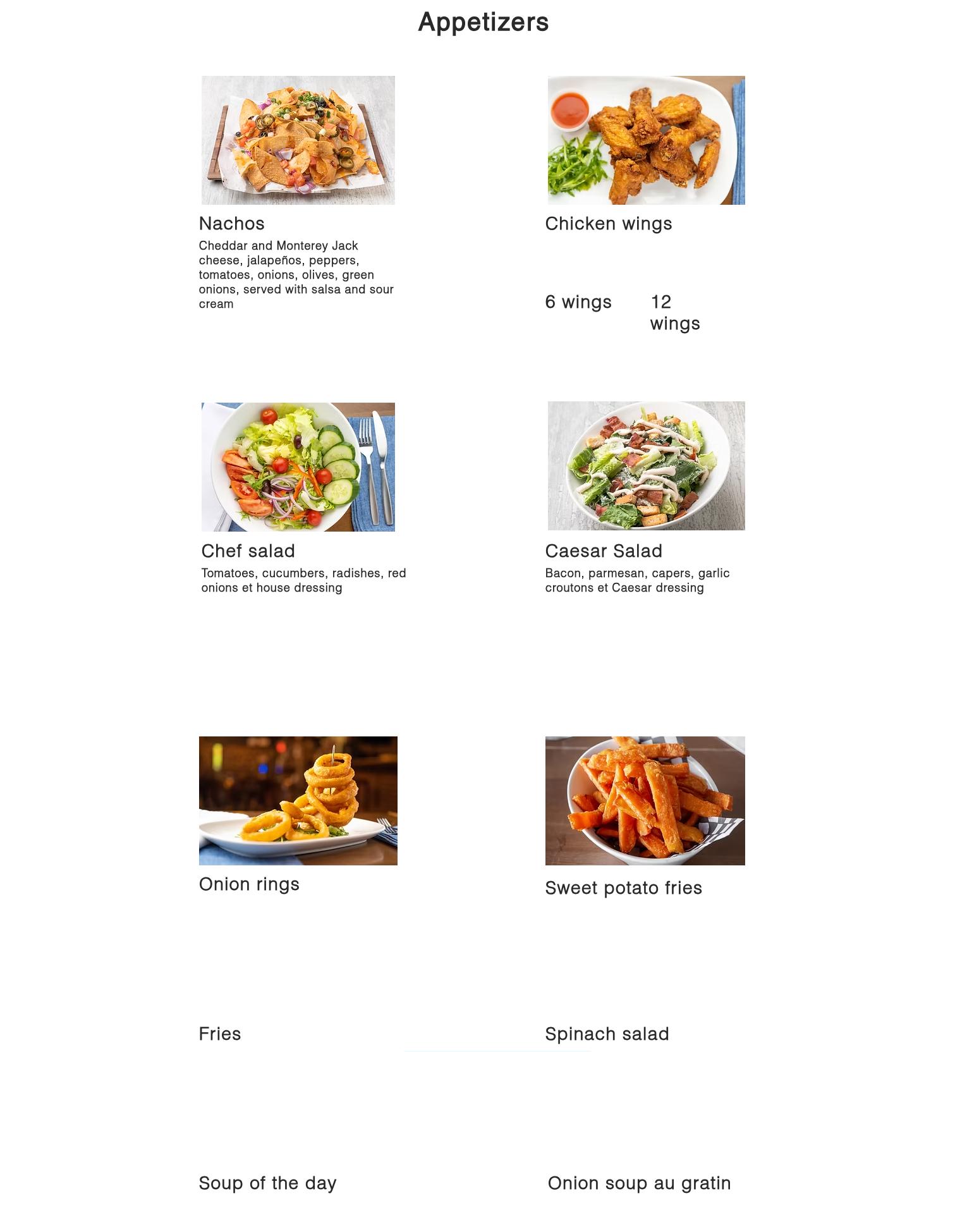 Appetizers

Nachos

Cheddar and Monterey Jack cheese, jalapeños, peppers, tomatoes, onions, olives, green onions, served with salsa and sour cream

Chicken wings

6 wings

12 wings

Chef salad

Tomatoes, cucumbers, radishes, red onions et house dressing

Caesar Salad

Bacon, parmesan, capers, garlic croutons et Caesar dressing

Onion rings

Sweet potato fries

Fries

Spinach salad

Soup of the day

Onion soup au gratin